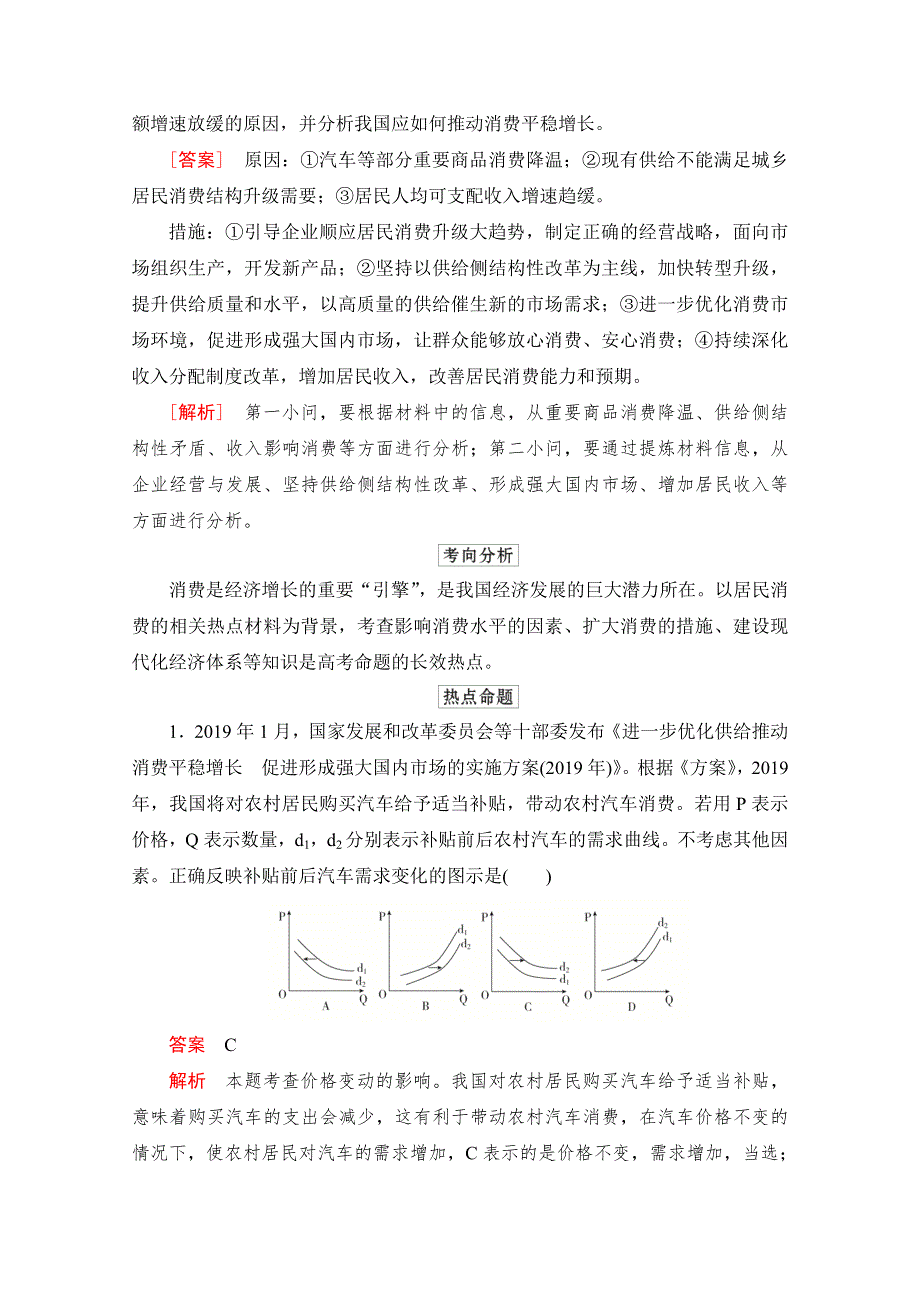 额增速放缓的原因，并分析我国应如何推动消费平稳增长。

[答案] 原因：①汽车等部分重要商品消费降温；②现有供给不能满足城乡居民消费结构升级需要；③居民人均可支配收入增速趋缓。

措施：①引导企业顺应居民消费升级大趋势，制定正确的经营战略，面向市场组织生产，开发新产品；②坚持以供给侧结构性改革为主线，加快转型升级，提升供给质量和水平，以高质量的供给催生新的市场需求；③进一步优化消费市场环境，促进形成强大国内市场，让群众能够放心消费、安心消费；④持续深化收入分配制度改革，增加居民收入，改善居民消费能力和预期。

[解析] 第一小问，要根据材料中的信息，从重要商品消费降温、供给侧结构性矛盾、收入影响消费等方面进行分析；第二小问，要通过提炼材料信息，从企业经营与发展、坚持供给侧结构性改革、形成强大国内市场、增加居民收入等方面进行分析。

考向分析

消费是经济增长的重要“引擎”，是我国经济发展的巨大潜力所在。以居民消费的相关热点材料为背景，考查影响消费水平的因素、扩大消费的措施、建设现代化经济体系等知识是高考命题的长效热点。

热点命题

1．2019年1月，国家发展和改革委员会等十部委发布《进一步优化供给推动消费平稳增长 促进形成强大国内市场的实施方案(2019年)》。根据《方案》，2019年，我国将对农村居民购买汽车给予适当补贴，带动农村汽车消费。若用P表示价格，Q表示数量，$d_1$，$d_2$分别表示补贴前后农村汽车的需求曲线。不考虑其他因素。正确反映补贴前后汽车需求变化的图示是(　　)

P $d_1$ $d_2$ O Q A
P $d_1$ $d_2$ O Q B
P $d_2$ $d_1$ O Q C
P $d_2$ $d_1$ O Q D

答案　C

解析　本题考查价格变动的影响。我国对农村居民购买汽车给予适当补贴，意味着购买汽车的支出会减少，这有利于带动农村汽车消费，在汽车价格不变的情况下，使农村居民对汽车的需求增加，C表示的是价格不变，需求增加，当选；